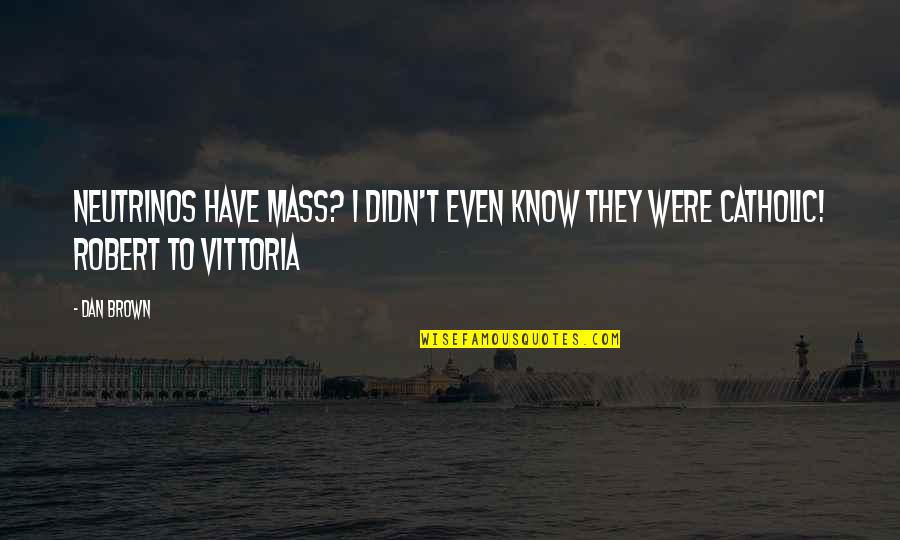 NEUTRINOS HAVE MASS? I DIDN'T EVEN KNOW THEY WERE CATHOLIC! ROBERT TO VITTORIA

- DAN BROWN

WISEFAMOUSQUOTES.COM